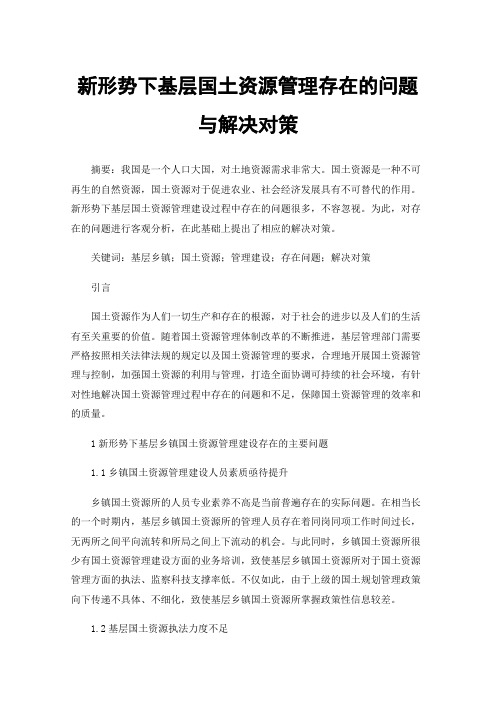 新形势下基层国土资源管理存在的问题与解决对策

摘要：我国是一个人口大国，对土地资源需求非常大。国土资源是一种不可再生的自然资源，国土资源对于促进农业、社会经济发展具有不可替代的作用。新形势下基层国土资源管理建设过程中存在的问题很多，不容忽视。为此，对存在的问题进行客观分析，在此基础上提出了相应的解决对策。

关键词：基层乡镇；国土资源；管理建设；存在问题；解决对策

引言

国土资源作为人们一切生产和存在的根源，对于社会的进步以及人们的生活有至关重要的价值。随着国土资源管理体制改革的不断推进，基层管理部门需要严格按照相关法律法规的规定以及国土资源管理的要求，合理地开展国土资源管理与控制，加强国土资源的利用与管理，打造全面协调可持续的社会环境，有针对性地解决国土资源管理过程中存在的问题和不足，保障国土资源管理的效率和的质量。

1 新形势下基层乡镇国土资源管理建设存在的主要问题

1.1 乡镇国土资源管理建设人员素质亟待提升

乡镇国土资源所的人员专业素养不高是当前普遍存在的实际问题。在相当长的一个时期内，基层乡镇国土资源所的管理人员存在着同岗同项工作时间过长，无两所之间平向流转和所局之间上下流动的机会。与此同时，乡镇国土资源所很少有国土资源管理建设方面的业务培训，致使基层乡镇国土资源所对于国土资源管理方面的执法、监察科技支撑率低。不仅如此，由于上级的国土规划管理政策向下传递不具体、不细化，致使基层乡镇国土资源所掌握政策性信息较差。

1.2 基层国土资源执法力度不足